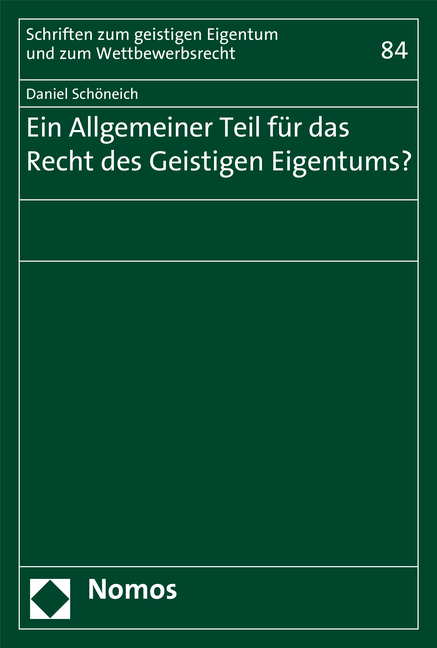 Schriften zum geistigen Eigentum
und zum Wettbewerbsrecht

84

Daniel Schöneich

Ein Allgemeiner Teil für das Recht des Geistigen Eigentums?

Nomos